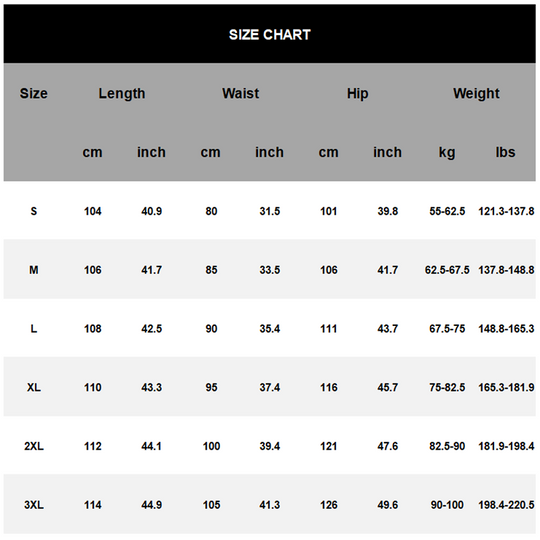 SIZE CHART

| Size | Length | | Waist | | Hip | | Weight | |
|---|---|---|---|---|---|---|---|---|
| | cm | inch | cm | inch | cm | inch | kg | lbs |
| S | 104 | 40.9 | 80 | 31.5 | 101 | 39.8 | 55-62.5 | 121.3-137.8 |
| M | 106 | 41.7 | 85 | 33.5 | 106 | 41.7 | 62.5-67.5 | 137.8-148.8 |
| L | 108 | 42.5 | 90 | 35.4 | 111 | 43.7 | 67.5-75 | 148.8-165.3 |
| XL | 110 | 43.3 | 95 | 37.4 | 116 | 45.7 | 75-82.5 | 165.3-181.9 |
| 2XL | 112 | 44.1 | 100 | 39.4 | 121 | 47.6 | 82.5-90 | 181.9-198.4 |
| 3XL | 114 | 44.9 | 105 | 41.3 | 126 | 49.6 | 90-100 | 198.4-220.5 |